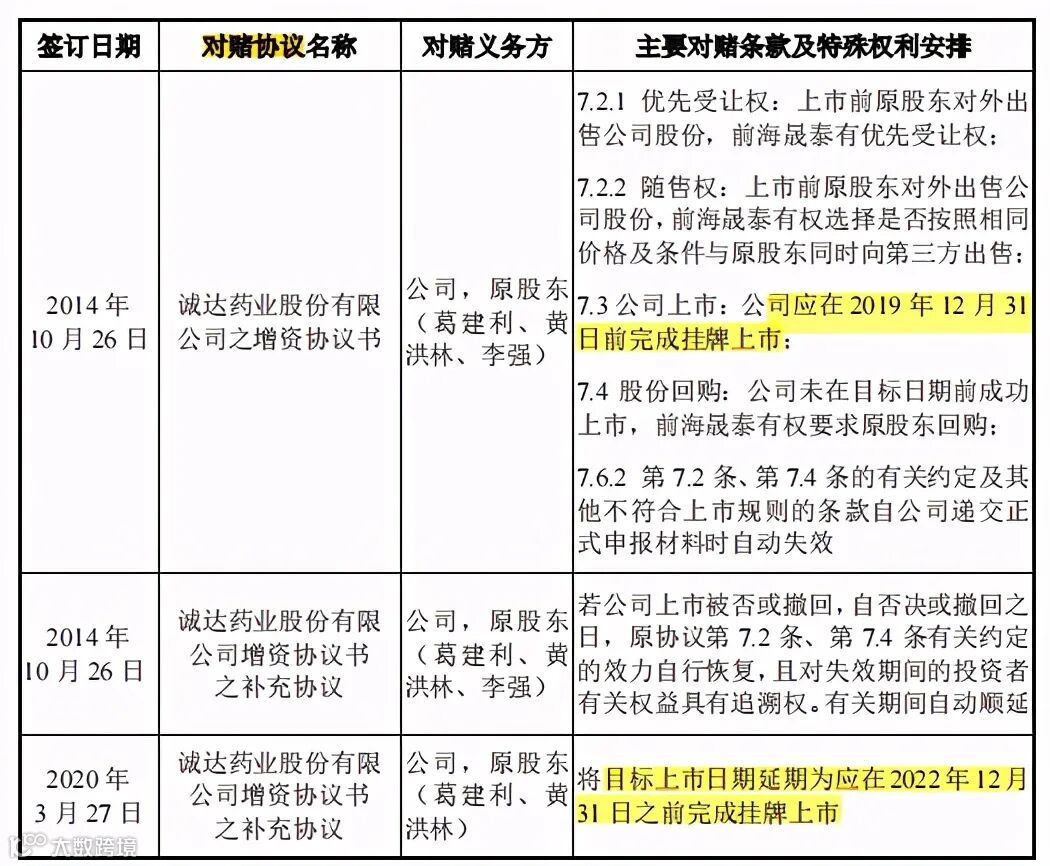 | 签订日期 | 对赌协议名称 | 对赌义务方 | 主要对赌条款及特殊权利安排 |
|---|---|---|---|
| 2014 年 10 月 26 日 | 诚达药业股份有限公司之增资协议书 | 公司，原股东（葛建利、黄洪林、李强） | 7.2.1 优先受让权：上市前原股东对外出售公司股份，前海晟泰有优先受让权；<br>7.2.2 随售权：上市前原股东对外出售公司股份，前海晟泰有权选择是否按照相同价格及条件与原股东同时向第三方出售；<br>7.3 公司上市：公司应在 2019 年 12 月 31 日前完成挂牌上市；<br>7.4 股份回购：公司未在目标日期前成功上市，前海晟泰有权要求原股东回购；<br>7.6.2 第 7.2 条、第 7.4 条的有关约定及其他不符合上市规则的条款自公司递交正式申报材料时自动失效 |
| 2014 年 10 月 26 日 | 诚达药业股份有限公司增资协议书之补充协议 | 公司，原股东（葛建利、黄洪林、李强） | 若公司上市被否或撤回，自否决或撤回之日，原协议第 7.2 条、第 7.4 条有关约定的效力自行恢复，且对失效期间的投资者有关权益具有追溯权。有关期间自动顺延 |
| 2020 年 3 月 27 日 | 诚达药业股份有限公司增资协议书之补充协议 | 公司，原股东（葛建利、黄洪林） | 将目标上市日期延期为应在 2022 年 12 月 31 日之前完成挂牌上市 |

大数跨境